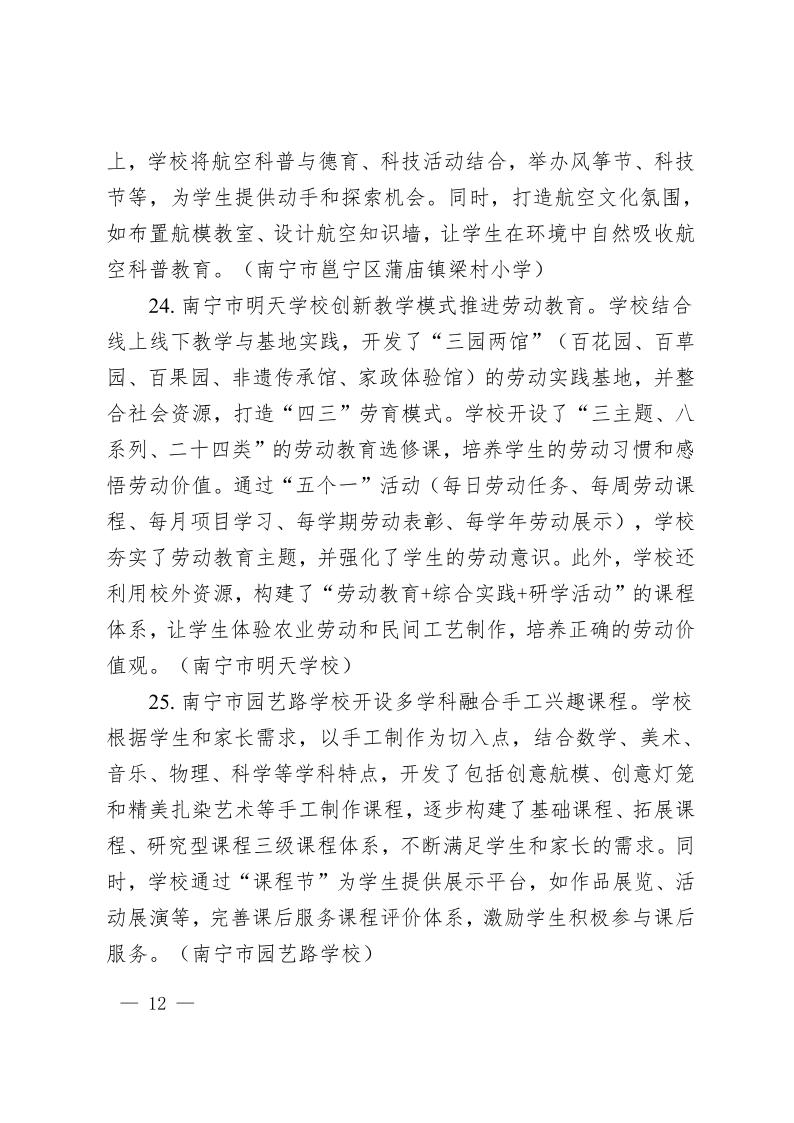 上，学校将航空科普与德育、科技活动结合，举办风筝节、科技节等，为学生提供动手和探索机会。同时，打造航空文化氛围，如布置航模教室、设计航空知识墙，让学生在环境中自然吸收航空科普教育。（南宁市邕宁区蒲庙镇梁村小学）

24. 南宁市明天学校创新教学模式推进劳动教育。学校结合线上线下教学与基地实践，开发了“三园两馆”（百花园、百草园、百果园、非遗传承馆、家政体验馆）的劳动实践基地，并整合社会资源，打造“四三”劳育模式。学校开设了“三主题、八系列、二十四类”的劳动教育选修课，培养学生的劳动习惯和感悟劳动价值。通过“五个一”活动（每日劳动任务、每周劳动课程、每月项目学习、每学期劳动表彰、每学年劳动展示），学校夯实了劳动教育主题，并强化了学生的劳动意识。此外，学校还利用校外资源，构建了“劳动教育+综合实践+研学活动”的课程体系，让学生体验农业劳动和民间工艺制作，培养正确的劳动价值观。（南宁市明天学校）

25. 南宁市园艺路学校开设多学科融合手工兴趣课程。学校根据学生和家长需求，以手工制作为切入点，结合数学、美术、音乐、物理、科学等学科特点，开发了包括创意航模、创意灯笼和精美扎染艺术等手工制作课程，逐步构建了基础课程、拓展课程、研究型课程三级课程体系，不断满足学生和家长的需求。同时，学校通过“课程节”为学生提供展示平台，如作品展览、活动展演等，完善课后服务课程评价体系，激励学生积极参与课后服务。（南宁市园艺路学校）

— 12 —